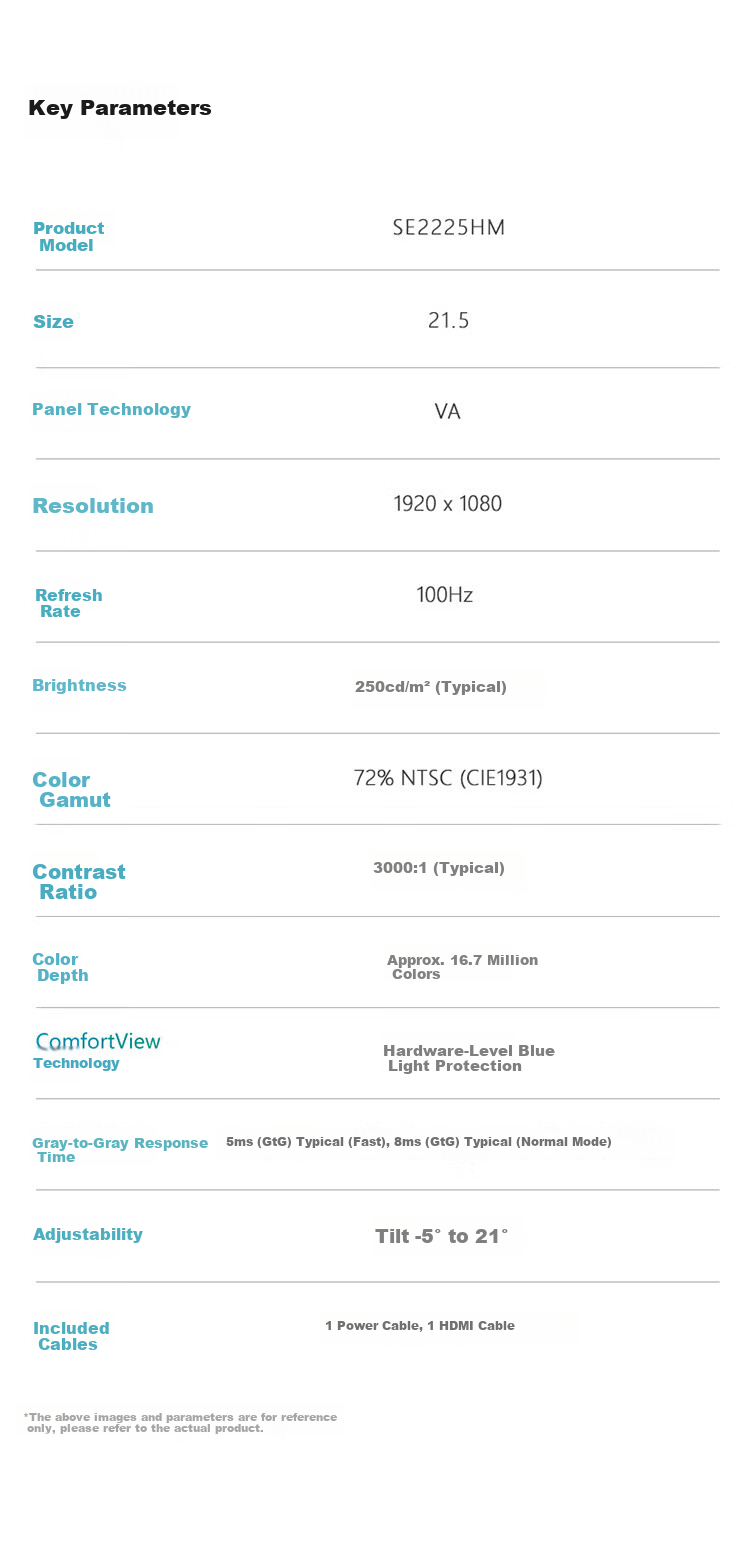 Key Parameters

Product Model
SE2225HM

Size
21.5

Panel Technology
VA

Resolution
1920 x 1080

Refresh Rate
100Hz

Brightness
250cd/m² (Typical)

Color Gamut
72% NTSC (CIE1931)

Contrast Ratio
3000:1 (Typical)

Color Depth
Approx. 16.7 Million Colors

ComfortView Technology
Hardware-Level Blue Light Protection

Gray-to-Gray Response Time
5ms (GtG) Typical (Fast), 8ms (GtG) Typical (Normal Mode)

Adjustability
Tilt -5° to 21°

Included Cables
1 Power Cable, 1 HDMI Cable

*The above images and parameters are for reference only, please refer to the actual product.